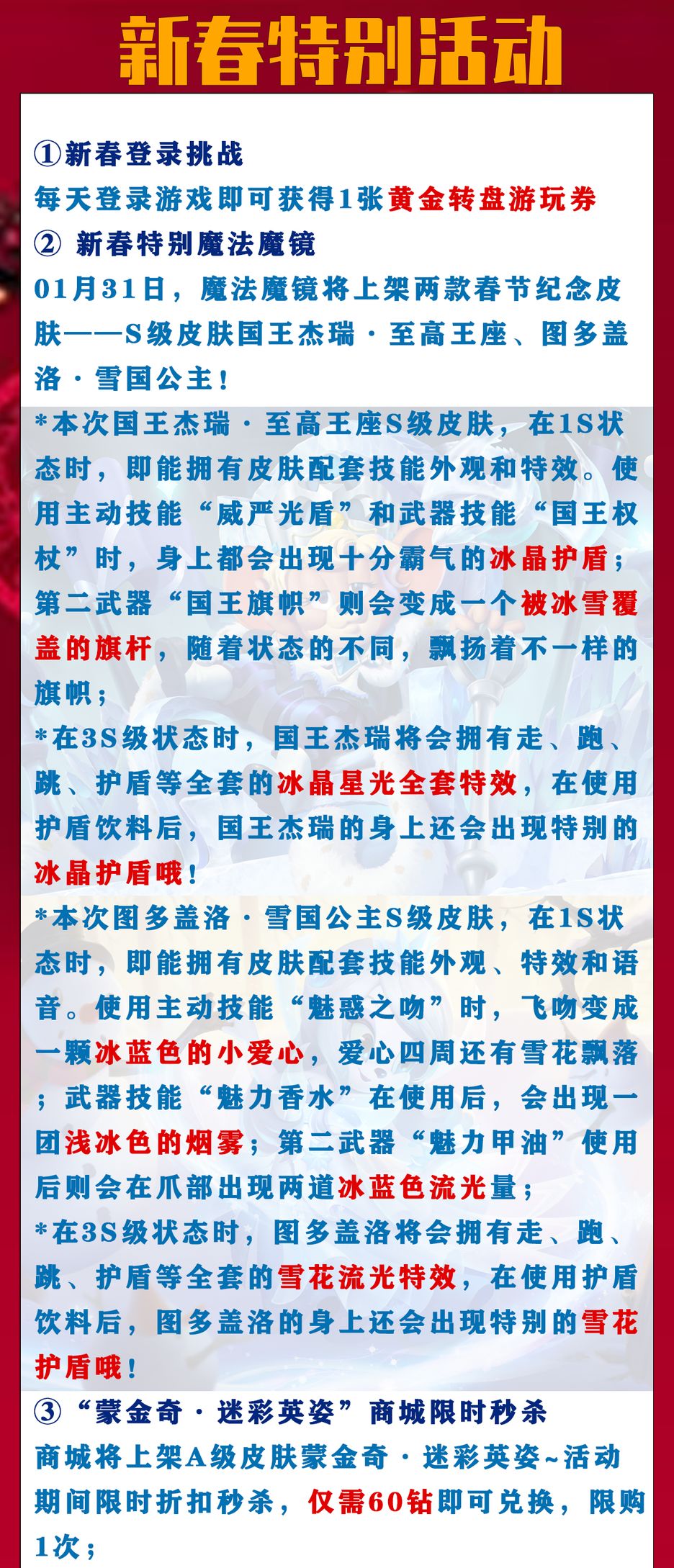 新春特别活动

①新春登录挑战
每天登录游戏即可获得1张黄金转盘游玩券
② 新春特别魔法魔镜
01月31日，魔法魔镜将上架两款春节纪念皮肤——S级皮肤国王杰瑞·至高王座、图多盖洛·雪国公主！

*本次国王杰瑞·至高王座S级皮肤，在1S状态时，即能拥有皮肤配套技能外观和特效。使用主动技能“威严光盾”和武器技能“国王权杖”时，身上都会出现十分霸气的冰晶护盾；第二武器“国王旗帜”则会变成一个被冰雪覆盖的旗杆，随着状态的不同，飘扬着不一样的旗帜；
*在3S级状态时，国王杰瑞将会拥有走、跑、跳、护盾等全套的冰晶星光全套特效，在使用护盾饮料后，国王杰瑞的身上还会出现特别的冰晶护盾哦！
*本次图多盖洛·雪国公主S级皮肤，在1S状态时，即能拥有皮肤配套技能外观、特效和语音。使用主动技能“魅惑之吻”时，飞吻变成一颗冰蓝色的小爱心，爱心四周还有雪花飘落；武器技能“魅力香水”在使用后，会出现一团浅冰色的烟雾；第二武器“魅力甲油”使用后则会在爪部出现两道冰蓝色流光量；
*在3S级状态时，图多盖洛将会拥有走、跑、跳、护盾等全套的雪花流光特效，在使用护盾饮料后，图多盖洛的身上还会出现特别的雪花护盾哦！
③“蒙金奇·迷彩英姿”商城限时秒杀
商城将上架A级皮肤蒙金奇·迷彩英姿~活动期间限时折扣秒杀，仅需60钻即可兑换，限购1次；